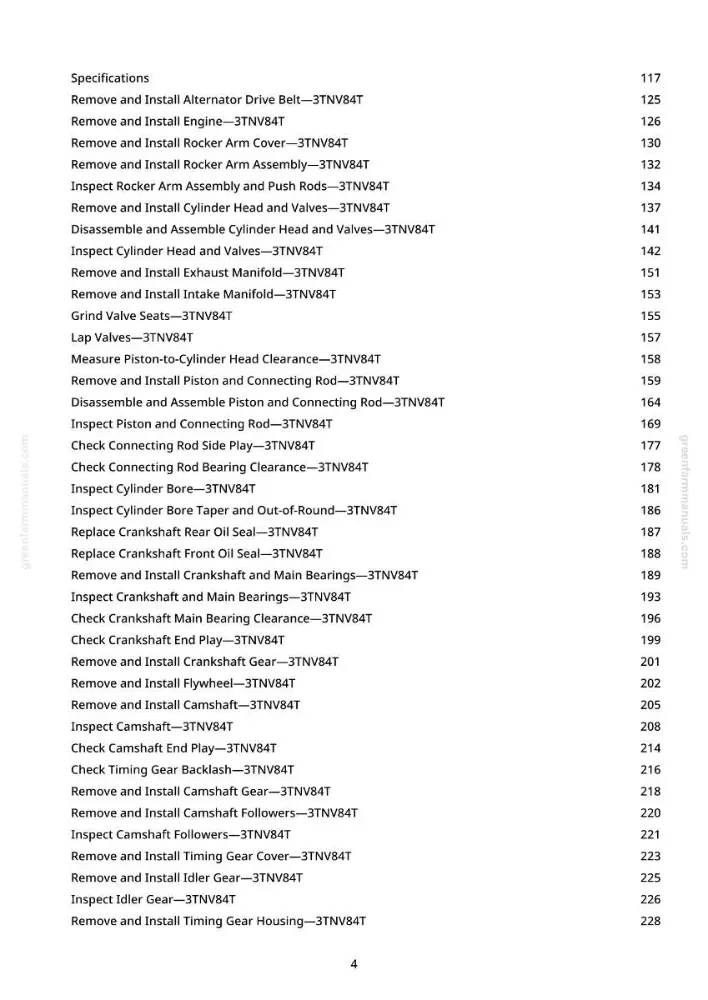 Specifications 117
Remove and Install Alternator Drive Belt—3TNV84T 125
Remove and Install Engine—3TNV84T 126
Remove and Install Rocker Arm Cover—3TNV84T 130
Remove and Install Rocker Arm Assembly—3TNV84T 132
Inspect Rocker Arm Assembly and Push Rods—3TNV84T 134
Remove and Install Cylinder Head and Valves—3TNV84T 137
Disassemble and Assemble Cylinder Head and Valves—3TNV84T 141
Inspect Cylinder Head and Valves—3TNV84T 142
Remove and Install Exhaust Manifold—3TNV84T 151
Remove and Install Intake Manifold—3TNV84T 153
Grind Valve Seats—3TNV84T 155
Lap Valves—3TNV84T 157
Measure Piston-to-Cylinder Head Clearance—3TNV84T 158
Remove and Install Piston and Connecting Rod—3TNV84T 159
Disassemble and Assemble Piston and Connecting Rod—3TNV84T 164
Inspect Piston and Connecting Rod—3TNV84T 169
Check Connecting Rod Side Play—3TNV84T 177
Check Connecting Rod Bearing Clearance—3TNV84T 178
Inspect Cylinder Bore—3TNV84T 181
Inspect Cylinder Bore Taper and Out-of-Round—3TNV84T 186
Replace Crankshaft Rear Oil Seal—3TNV84T 187
Replace Crankshaft Front Oil Seal—3TNV84T 188
Remove and Install Crankshaft and Main Bearings—3TNV84T 189
Inspect Crankshaft and Main Bearings—3TNV84T 193
Check Crankshaft Main Bearing Clearance—3TNV84T 196
Check Crankshaft End Play—3TNV84T 199
Remove and Install Crankshaft Gear—3TNV84T 201
Remove and Install Flywheel—3TNV84T 202
Remove and Install Camshaft—3TNV84T 205
Inspect Camshaft—3TNV84T 208
Check Camshaft End Play—3TNV84T 214
Check Timing Gear Backlash—3TNV84T 216
Remove and Install Camshaft Gear—3TNV84T 218
Remove and Install Camshaft Followers—3TNV84T 220
Inspect Camshaft Followers—3TNV84T 221
Remove and Install Timing Gear Cover—3TNV84T 223
Remove and Install Idler Gear—3TNV84T 225
Inspect Idler Gear—3TNV84T 226
Remove and Install Timing Gear Housing—3TNV84T 228

4

greenfarmmanuals.com